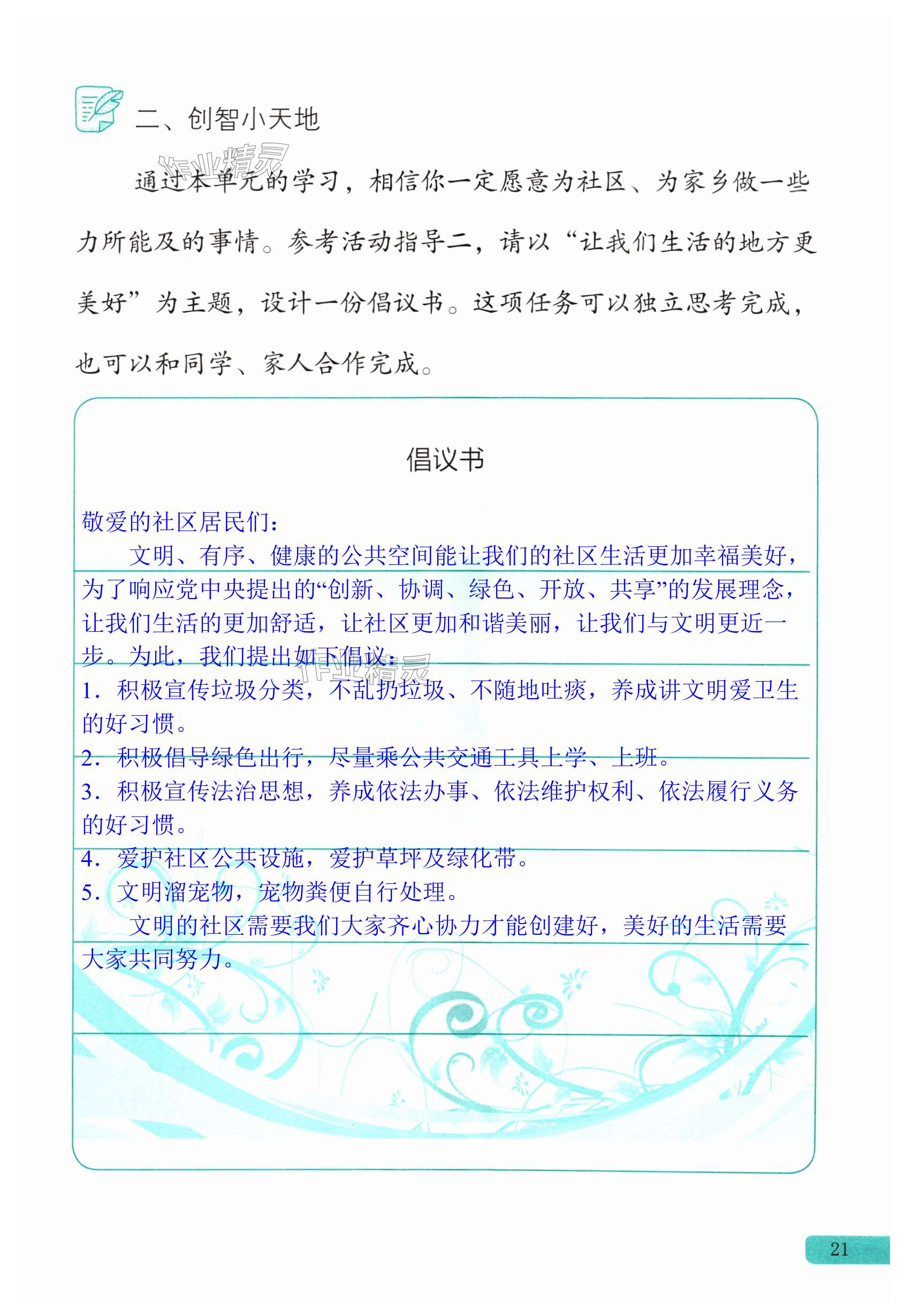 二、创智小天地

作业精灵

通过本单元的学习，相信你一定愿意为社区、为家乡做一些力所能及的事情。参考活动指导二，请以“让我们生活的地方更美好”为主题，设计一份倡议书。这项任务可以独立思考完成，也可以和同学、家人合作完成。

倡议书

敬爱的社区居民们：

文明、有序、健康的公共空间能让我们的社区生活更加幸福美好，为了响应党中央提出的“创新、协调、绿色、开放、共享”的发展理念，让我们生活的更加舒适，让社区更加和谐美丽，让我们与文明更近一步。为此，我们提出如下倡议：

作业精灵

1. 积极宣传垃圾分类，不乱扔垃圾、不随地吐痰，养成讲文明爱卫生的好习惯。

2. 积极倡导绿色出行，尽量乘公共交通工具上学、上班。

3. 积极宣传法治思想，养成依法办事、依法维护权利、依法履行义务的好习惯。

4. 爱护社区公共设施，爱护草坪及绿化带。

5. 文明溜宠物，宠物粪便自行处理。

文明的社区需要我们大家齐心协力才能创建好，美好的生活需要大家共同努力。

21